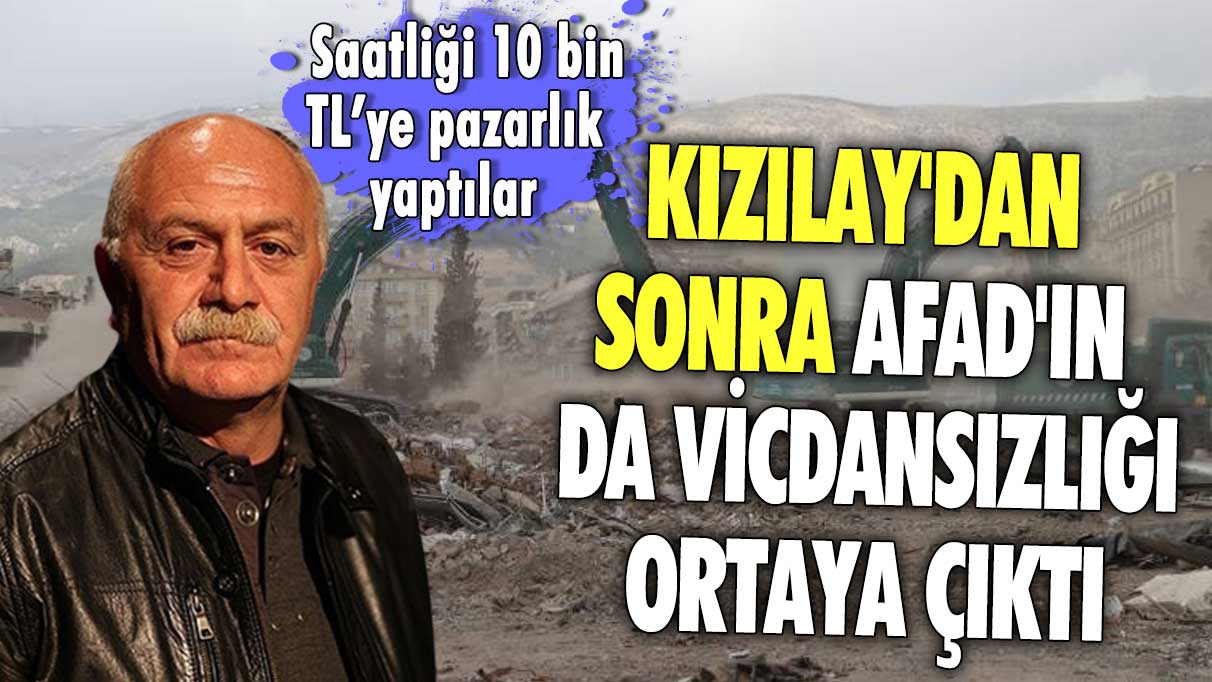 Saatliği 10 bin TL'ye pazarlık yaptılar

KIZILAY'DAN SONRA AFAD'IN DA VİCDANSIZLIĞI ORTAYA ÇIKTI